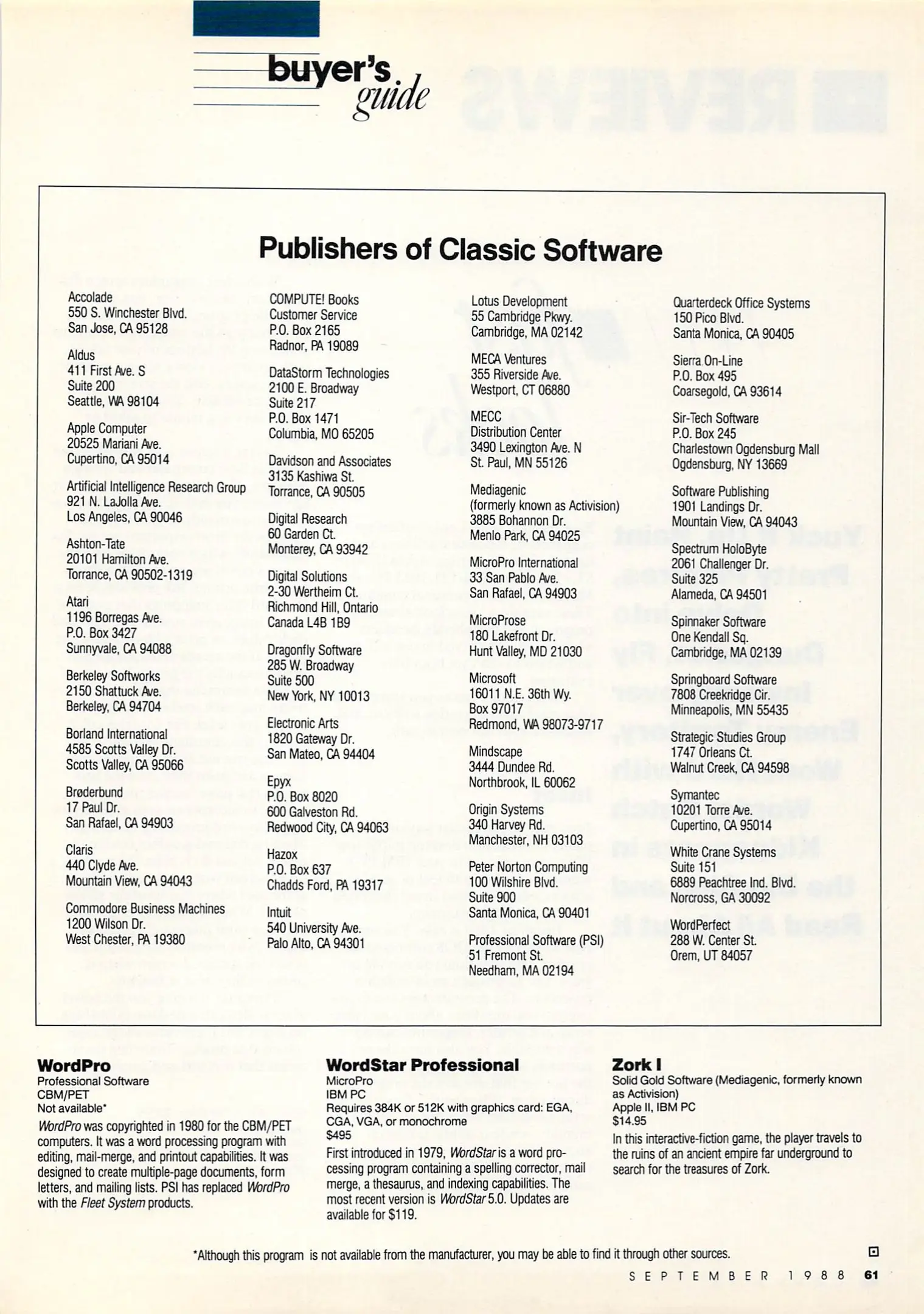 buyer's guide

Publishers of Classic Software

Accolade
550 S. Winchester Blvd.
San Jose, CA 95128

Aldus
411 First Ave. S
Suite 200
Seattle, WA 98104

Apple Computer
20525 Mariani Ave.
Cupertino, CA 95014

Artificial Intelligence Research Group
921 N. LaJolla Ave.
Los Angeles, CA 90046

Ashton-Tate
20101 Hamilton Ave.
Torrance, CA 90502-1319

Atari
1196 Borregas Ave.
P.O. Box 3427
Sunnyvale, CA 94088

Berkeley Softworks
2150 Shattuck Ave.
Berkeley, CA 94704

Borland International
4585 Scotts Valley Dr.
Scotts Valley, CA 95066

Brøderbund
17 Paul Dr.
San Rafael, CA 94903

Claris
440 Clyde Ave.
Mountain View, CA 94043

Commodore Business Machines
1200 Wilson Dr.
West Chester, PA 19380

COMPUTE! Books
Customer Service
P.O. Box 2165
Radnor, PA 19089

DataStorm Technologies
2100 E. Broadway
Suite 217
P.O. Box 1471
Columbia, MO 65205

Davidson and Associates
3135 Kashiwa St.
Torrance, CA 90505

Digital Research
60 Garden Ct.
Monterey, CA 93942

Digital Solutions
2-30 Wertheim Ct.
Richmond Hill, Ontario
Canada L4B 1B9

Dragonfly Software
285 W. Broadway
Suite 500
New York, NY 10013

Electronic Arts
1820 Gateway Dr.
San Mateo, CA 94404

Epyx
P.O. Box 8020
600 Galveston Rd.
Redwood City, CA 94063

Hazox
P.O. Box 637
Chadds Ford, PA 19317

Intuit
540 University Ave.
Palo Alto, CA 94301

Lotus Development
55 Cambridge Pkwy.
Cambridge, MA 02142

MECA Ventures
355 Riverside Ave.
Westport, CT 06880

MECC
Distribution Center
3490 Lexington Ave. N
St. Paul, MN 55126

Mediagenic
(formerly known as Activision)
3885 Bohannon Dr.
Menlo Park, CA 94025

MicroPro International
33 San Pablo Ave.
San Rafael, CA 94903

MicroProse
180 Lakefront Dr.
Hunt Valley, MD 21030

Microsoft
16011 N.E. 36th Wy.
Box 97017
Redmond, WA 98073-9717

Mindscape
3444 Dundee Rd.
Northbrook, IL 60062

Origin Systems
340 Harvey Rd.
Manchester, NH 03103

Peter Norton Computing
100 Wilshire Blvd.
Suite 900
Santa Monica, CA 90401

Professional Software (PSI)
51 Fremont St.
Needham, MA 02194

Quarterdeck Office Systems
150 Pico Blvd.
Santa Monica, CA 90405

Sierra On-Line
P.O. Box 495
Coarsegold, CA 93614

Sir-Tech Software
P.O. Box 245
Charlestown Ogdensburg Mall
Ogdensburg, NY 13669

Software Publishing
1901 Landings Dr.
Mountain View, CA 94043

Spectrum HoloByte
2061 Challenger Dr.
Suite 325
Alameda, CA 94501

Spinnaker Software
One Kendall Sq.
Cambridge, MA 02139

Springboard Software
7808 Creekridge Cir.
Minneapolis, MN 55435

Strategic Studies Group
1747 Orleans Ct.
Walnut Creek, CA 94598

Symantec
10201 Torre Ave.
Cupertino, CA 95014

White Crane Systems
Suite 151
6889 Peachtree Ind. Blvd.
Norcross, GA 30092

WordPerfect
288 W. Center St.
Orem, UT 84057

WordPro
Professional Software
CBM/PET
Not available*
WordPro was copyrighted in 1980 for the CBM/PET computers. It was a word processing program with editing, mail-merge, and printout capabilities. It was designed to create multiple-page documents, form letters, and mailing lists. PSI has replaced WordPro with the Fleet System products.

WordStar Professional
MicroPro
IBM PC
Requires 384K or 512K with graphics card: EGA, CGA, VGA, or monochrome
$495
First introduced in 1979, WordStar is a word processing program containing a spelling corrector, mail merge, a thesaurus, and indexing capabilities. The most recent version is WordStar 5.0. Updates are available for $119.

Zork I
Solid Gold Software (Mediagenic, formerly known as Activision)
Apple II, IBM PC
$14.95
In this interactive-fiction game, the player travels to the ruins of an ancient empire far underground to search for the treasures of Zork.

*Although this program is not available from the manufacturer, you may be able to find it through other sources.

SEPTEMBER 1988 61